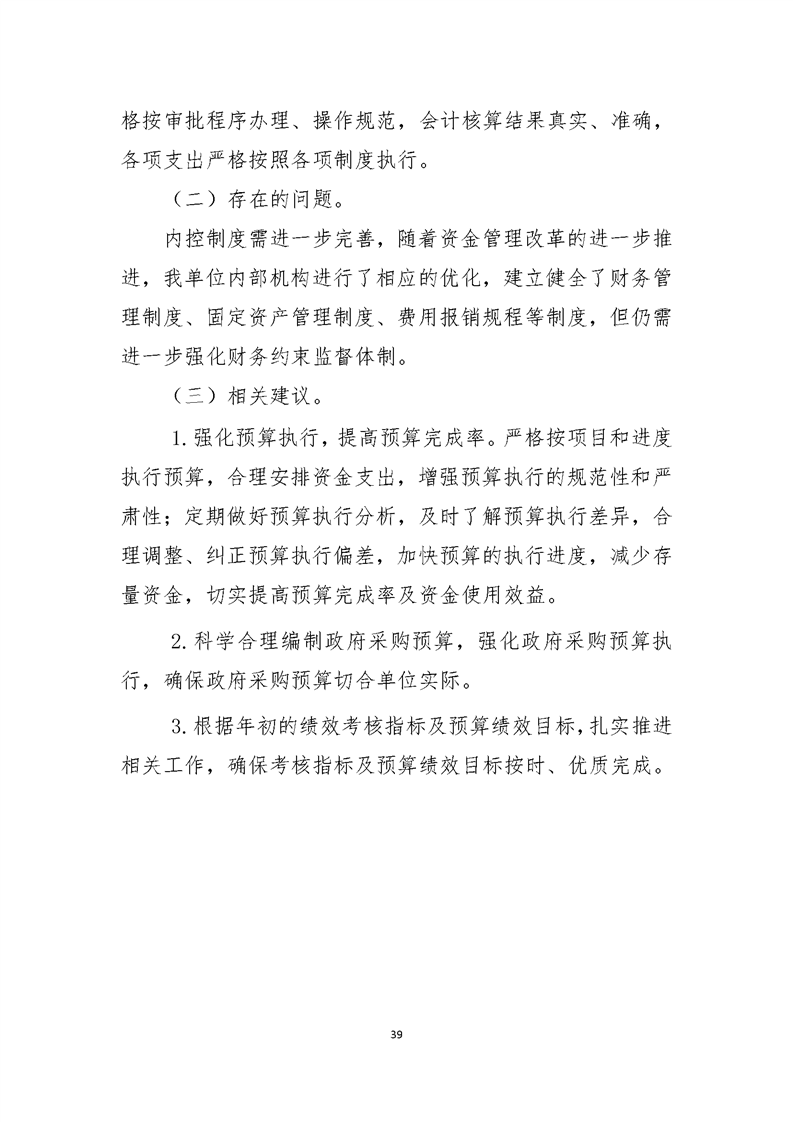 格按审批程序办理、操作规范，会计核算结果真实、准确，各项支出严格按照各项制度执行。

（二）存在的问题。

内控制度需进一步完善，随着资金管理改革的进一步推进，我单位内部机构进行了相应的优化，建立健全了财务管理制度、固定资产管理制度、费用报销规程等制度，但仍需进一步强化财务约束监督体制。

（三）相关建议。

1.强化预算执行，提高预算完成率。严格按项目和进度执行预算，合理安排资金支出，增强预算执行的规范性和严肃性；定期做好预算执行分析，及时了解预算执行差异，合理调整、纠正预算执行偏差，加快预算的执行进度，减少存量资金，切实提高预算完成率及资金使用效益。

2.科学合理编制政府采购预算，强化政府采购预算执行，确保政府采购预算切合单位实际。

3.根据年初的绩效考核指标及预算绩效目标，扎实推进相关工作，确保考核指标及预算绩效目标按时、优质完成。

39